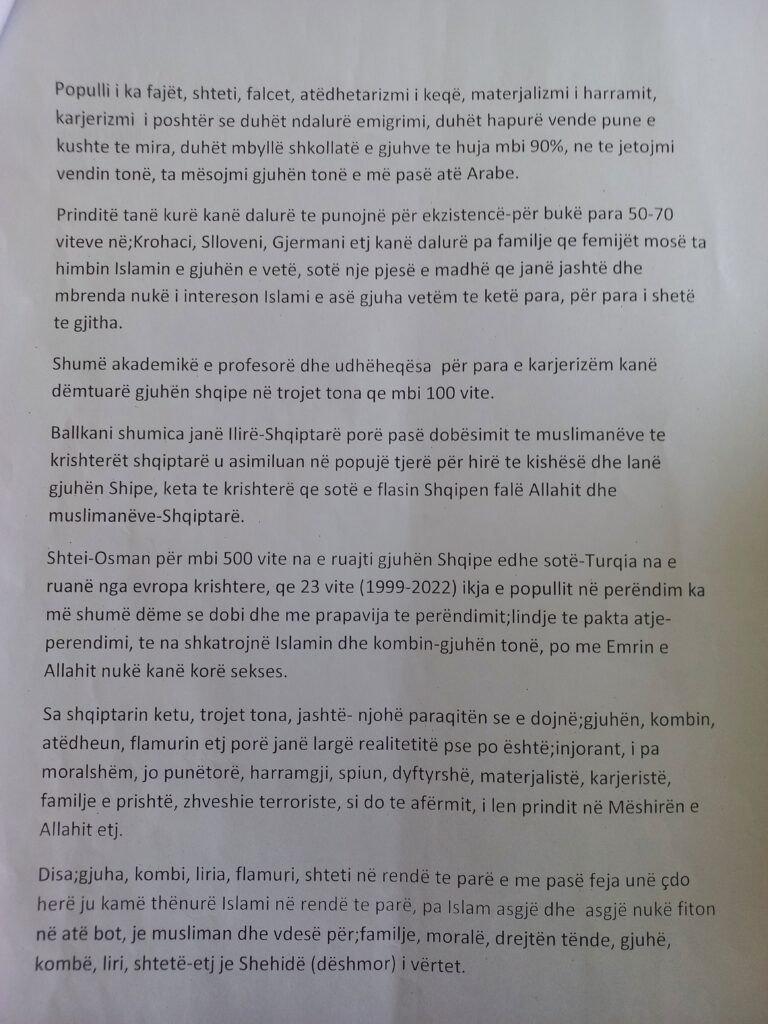 Populli i ka fajët, shteti, falcet, atëdhetarizmi i keqë, materjalizmi i harramit, karjerizmi i poshtër se duhët ndalurë emigrimi, duhët hapurë vende pune e kushte te mira, duhët mbyllë shkollatë e gjuhve te huja mbi 90%, ne te jetojmi vendin tonë, ta mësojmi gjuhën tonë e më pasë atë Arabe.

Prinditë tanë kurë kanë dalurë te punojnë për ekzistencë-për bukë para 50-70 viteve në;Krohaci, Slloveni, Gjermani etj kanë dalurë pa familje qe femijët mosë ta himbin Islamin e gjuhën e vetë, sotë nje pjesë e madhë qe janë jashtë dhe mbrenda nukë i intereson Islami e asë gjuha vetëm te ketë para, për para i shetë te gjitha.

Shumë akademikë e profesorë dhe udhëheqësa për para e karjerizëm kanë dëmtuarë gjuhën shqipe në trojet tona qe mbi 100 vite.

Ballkani shumica janë Ilirë-Shqiptarë porë pasë dobësimit te muslimanëve te krishterët shqiptarë u asimiluan në popujë tjerë për hirë te kishësë dhe lanë gjuhën Shipe, keta te krishterë qe sotë e flasin Shqipen falë Allahit dhe muslimanëve-Shqiptarë.

Shtei-Osman për mbi 500 vite na e ruajti gjuhën Shqipe edhe sotë-Turqia na e ruanë nga evropa krishtere, qe 23 vite (1999-2022) ikja e popullit në perëndim ka më shumë dëme se dobi dhe me prapavija te perëndimit;lindje te pakta atje-perendimi, te na shkatrojnë Islamin dhe kombin-gjuhën tonë, po me Emrin e Allahit nukë kanë korë sekses.

Sa shqiptarin ketu, trojet tona, jashtë- njohë paraqitën se e dojnë;gjuhën, kombin, atëdheun, flamurin etj porë janë largë realitetitë pse po është;injorant, i pa moralshëm, jo punëtorë, harramgji, spiun, dyftyrshë, materjalistë, karjeristë, familje e prishtë, zhveshie terroriste, si do te afërmit, i len prindit në Mëshirën e Allahit etj.

Disa;gjuha, kombi, liria, flamuri, shteti në rendë te parë e me pasë feja unë çdo herë ju kamë thënurë Islami në rendë te parë, pa Islam asgjë dhe asgjë nukë fiton në atë bot, je musliman dhe vdesë për;familje, moralë, drejtën tënde, gjuhë, kombë, liri, shtetë-etj je Shehidë (dëshmor) i vërtet.